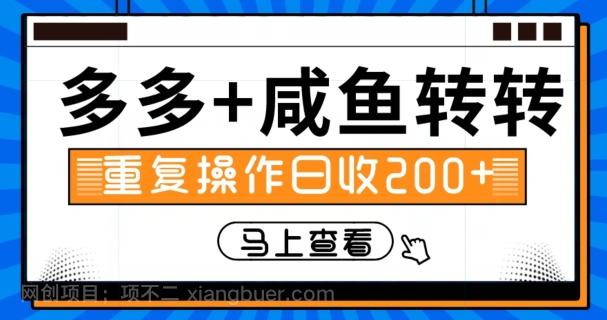 多多+咸鱼转转

重复操作日收200+

马上查看

网创项目：项不二 xiangbuer.com